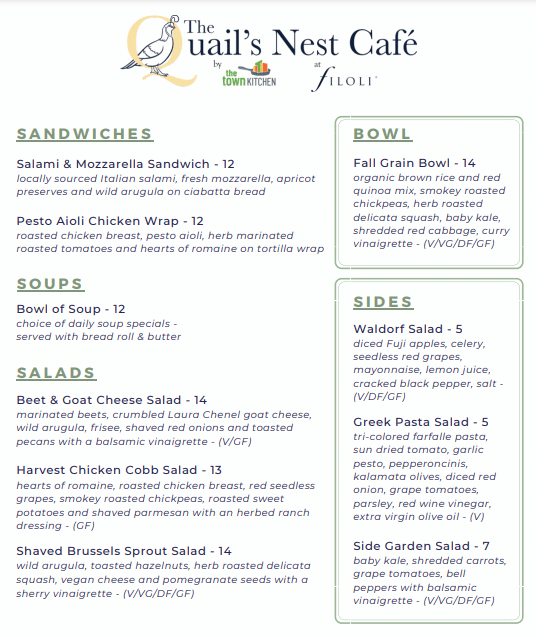 The Quail's Nest Café
by the town KITCHEN at FILOLI

SANDWICHES

Salami & Mozzarella Sandwich - 12
locally sourced Italian salami, fresh mozzarella, apricot preserves and wild arugula on ciabatta bread

Pesto Aioli Chicken Wrap - 12
roasted chicken breast, pesto aioli, herb marinated roasted tomatoes and hearts of romaine on tortilla wrap

SOUPS

Bowl of Soup - 12
choice of daily soup specials - served with bread roll & butter

SALADS

Beet & Goat Cheese Salad - 14
marinated beets, crumbled Laura Chenel goat cheese, wild arugula, frisee, shaved red onions and toasted pecans with a balsamic vinaigrette - (V/GF)

Harvest Chicken Cobb Salad - 13
hearts of romaine, roasted chicken breast, red seedless grapes, smokey roasted chickpeas, roasted sweet potatoes and shaved parmesan with an herbed ranch dressing - (GF)

Shaved Brussels Sprout Salad - 14
wild arugula, toasted hazelnuts, herb roasted delicata squash, vegan cheese and pomegranate seeds with a sherry vinaigrette - (V/VG/DF/GF)

BOWL

Fall Grain Bowl - 14
organic brown rice and red quinoa mix, smokey roasted chickpeas, herb roasted delicata squash, baby kale, shredded red cabbage, curry vinaigrette - (V/VG/DF/GF)

SIDES

Waldorf Salad - 5
diced Fuji apples, celery, seedless red grapes, mayonnaise, lemon juice, cracked black pepper, salt - (V/DF/GF)

Greek Pasta Salad - 5
tri-colored farfalle pasta, sun dried tomato, garlic pesto, pepperoncinis, kalamata olives, diced red onion, grape tomatoes, parsley, red wine vinegar, extra virgin olive oil - (V)

Side Garden Salad - 7
baby kale, shredded carrots, grape tomatoes, bell peppers with balsamic vinaigrette - (V/VG/DF/GF)